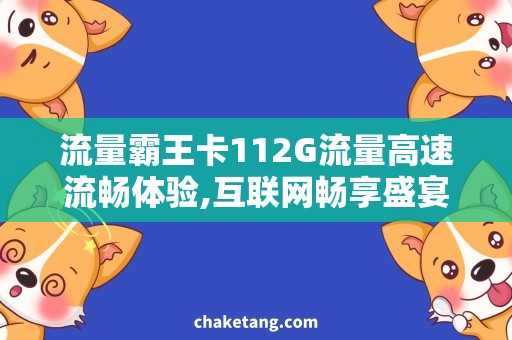 流量霸王卡112G流量高速流畅体验,互联网畅享盛宴

chaketang.com